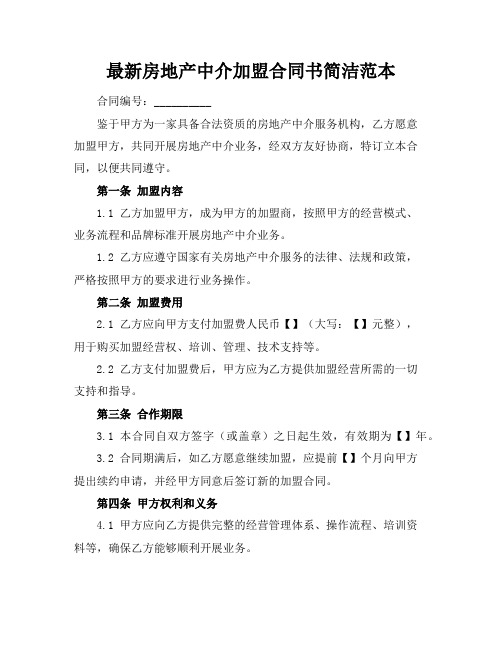 最新房地产中介加盟合同书简洁范本

合同编号：__________

鉴于甲方为一家具备合法资质的房地产中介服务机构，乙方愿意加盟甲方，共同开展房地产中介业务，经双方友好协商，特订立本合同，以便共同遵守。

第一条 加盟内容

1.1 乙方加盟甲方，成为甲方的加盟商，按照甲方的经营模式、业务流程和品牌标准开展房地产中介业务。

1.2 乙方应遵守国家有关房地产中介服务的法律、法规和政策，严格按照甲方的要求进行业务操作。

第二条 加盟费用

2.1 乙方应向甲方支付加盟费人民币【】（大写：【】元整），用于购买加盟经营权、培训、管理、技术支持等。

2.2 乙方支付加盟费后，甲方应为乙方提供加盟经营所需的一切支持和指导。

第三条 合作期限

3.1 本合同自双方签字（或盖章）之日起生效，有效期为【】年。

3.2 合同期满后，如乙方愿意继续加盟，应提前【】个月向甲方提出续约申请，并经甲方同意后签订新的加盟合同。

第四条 甲方权利和义务

4.1 甲方应向乙方提供完整的经营管理体系、操作流程、培训资料等，确保乙方能够顺利开展业务。